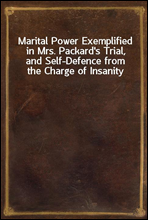 Marital Power Exemplified in Mrs. Packard's Trial, and Self-Defence from the Charge of Insanity